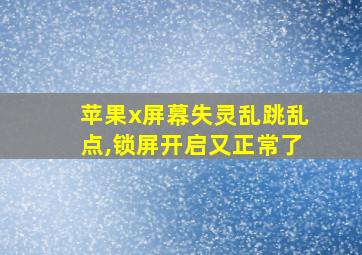 苹果x屏幕失灵乱跳乱点,锁屏开启又正常了